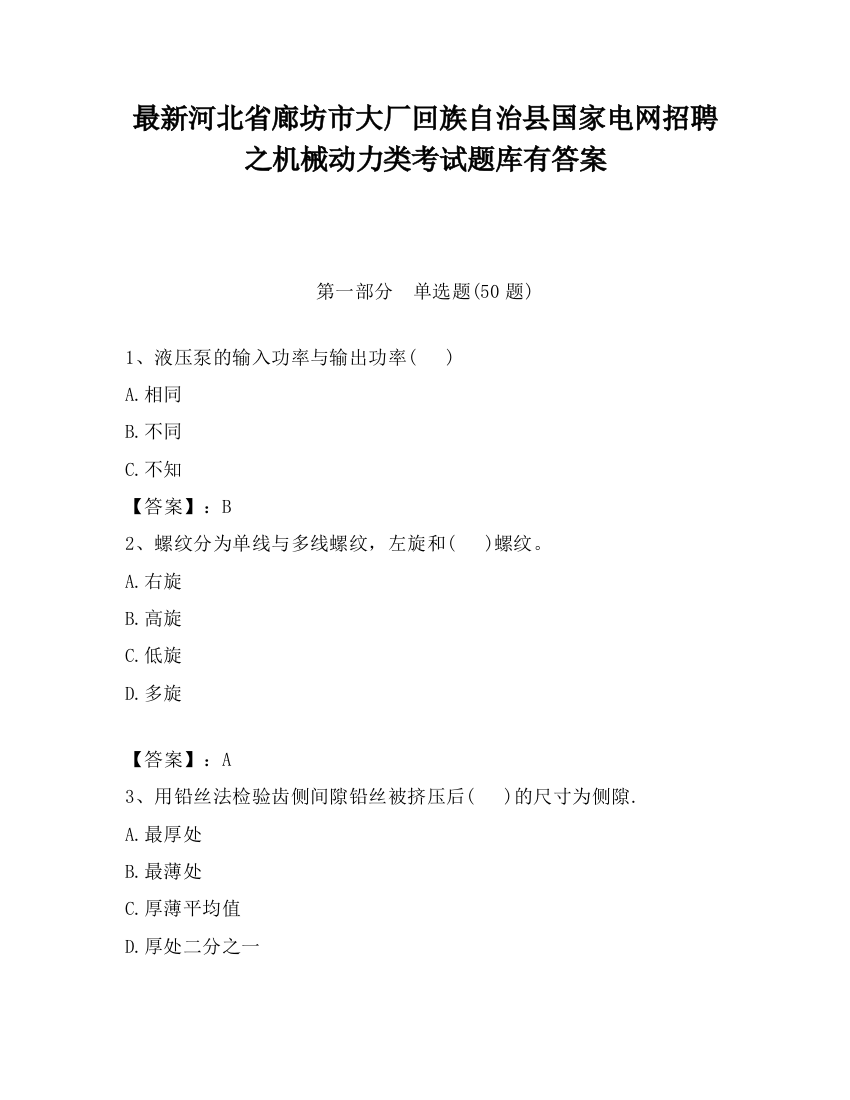 最新河北省廊坊市大厂回族自治县国家电网招聘之机械动力类考试题库有答案

第一部分　单选题(50 题)

1、液压泵的输入功率与输出功率(　　)

A.相同

B.不同

C.不知

【答案】：B

2、螺纹分为单线与多线螺纹，左旋和(　　)螺纹。

A.右旋

B.高旋

C.低旋

D.多旋

【答案】：A

3、用铅丝法检验齿侧间隙铅丝被挤压后(　　)的尺寸为侧隙.

A.最厚处

B.最薄处

C.厚薄平均值

D.厚处二分之一